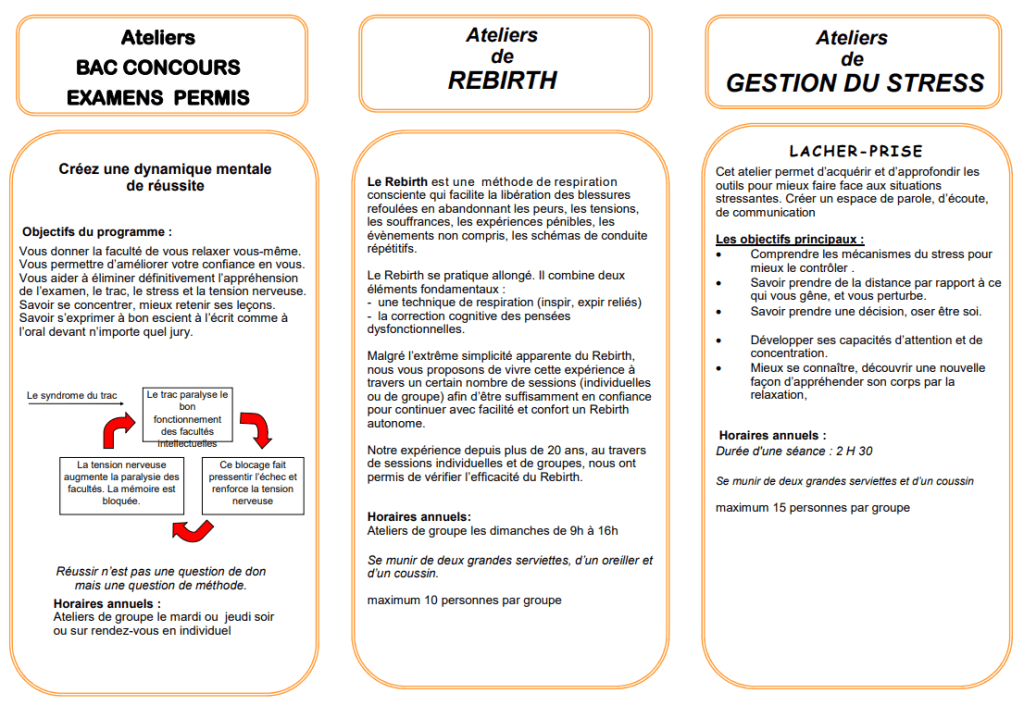 Ateliers
BAC CONCOURS
EXAMENS PERMIS

Créez une dynamique mentale de réussite

Objectifs du programme :

Vous donner la faculté de vous relaxer vous-même.
Vous permettre d'améliorer votre confiance en vous.
Vous aider à éliminer définitivement l'appréhension de l'examen, le trac, le stress et la tension nerveuse.
Savoir se concentrer, mieux retenir ses leçons.
Savoir s'exprimer à bon escient à l'écrit comme à l'oral devant n'importe quel jury.

Le syndrome du trac

Le trac paralyse le bon fonctionnement des facultés intellectuelles

Ce blocage fait pressentir l'échec et renforce la tension nerveuse

La tension nerveuse augmente la paralysie des facultés. La mémoire est bloquée.

Réussir n'est pas une question de don mais une question de méthode.

Horaires annuels :
Ateliers de groupe le mardi ou jeudi soir ou sur rendez-vous en individuel

Ateliers
de
REBIRTH

Le Rebirth est une méthode de respiration consciente qui facilite la libération des blessures refoulées en abandonnant les peurs, les tensions, les souffrances, les expériences pénibles, les évènements non compris, les schémas de conduite répétitifs.

Le Rebirth se pratique allongé. Il combine deux éléments fondamentaux :
- une technique de respiration (inspir, expir reliés)
- la correction cognitive des pensées dysfonctionnelles.

Malgré l'extrême simplicité apparente du Rebirth, nous vous proposons de vivre cette expérience à travers un certain nombre de sessions (individuelles ou de groupe) afin d'être suffisamment en confiance pour continuer avec facilité et confort un Rebirth autonome.

Notre expérience depuis plus de 20 ans, au travers de sessions individuelles et de groupes, nous ont permis de vérifier l'efficacité du Rebirth.

Horaires annuels:
Ateliers de groupe les dimanches de 9h à 16h

Se munir de deux grandes serviettes, d'un oreiller et d'un coussin.

maximum 10 personnes par groupe

Ateliers
de
GESTION DU STRESS

LACHER-PRISE

Cet atelier permet d'acquérir et d'approfondir les outils pour mieux faire face aux situations stressantes. Créer un espace de parole, d'écoute, de communication

Les objectifs principaux :
• Comprendre les mécanismes du stress pour mieux le contrôler .
• Savoir prendre de la distance par rapport à ce qui vous gêne, et vous perturbe.
• Savoir prendre une décision, oser être soi.
• Développer ses capacités d'attention et de concentration.
• Mieux se connaître, découvrir une nouvelle façon d'appréhender son corps par la relaxation,

Horaires annuels :
Durée d'une séance : 2 H 30

Se munir de deux grandes serviettes et d'un coussin

maximum 15 personnes par groupe